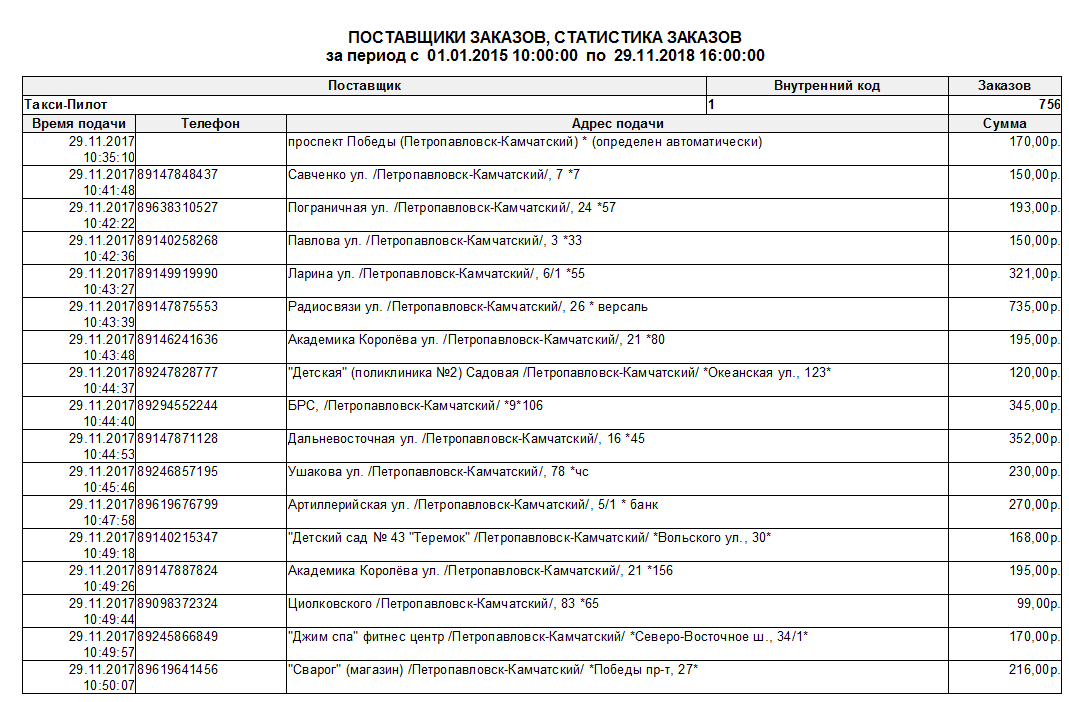 ПОСТАВЩИКИ ЗАКАЗОВ, СТАТИСТИКА ЗАКАЗОВ
за период с 01.01.2015 10:00:00 по 29.11.2018 16:00:00

| Поставщик | Внутренний код | Заказов |
|---|---|---|
| Такси-Пилот | 1 | 756 |

| Время подачи | Телефон | Адрес подачи | Сумма |
|---|---|---|---|
| 29.11.2017 10:35:10 | | проспект Победы (Петропавловск-Камчатский) * (определен автоматически) | 170,00р. |
| 29.11.2017 10:41:48 | 89147848437 | Савченко ул. /Петропавловск-Камчатский/, 7 *7 | 150,00р. |
| 29.11.2017 10:42:22 | 89638310527 | Пограничная ул. /Петропавловск-Камчатский/, 24 *57 | 193,00р. |
| 29.11.2017 10:42:36 | 89140258268 | Павлова ул. /Петропавловск-Камчатский/, 3 *33 | 150,00р. |
| 29.11.2017 10:43:27 | 89149919990 | Ларина ул. /Петропавловск-Камчатский/, 6/1 *55 | 321,00р. |
| 29.11.2017 10:43:39 | 89147875553 | Радиосвязи ул. /Петропавловск-Камчатский/, 26 * версаль | 735,00р. |
| 29.11.2017 10:43:48 | 89146241636 | Академика Королёва ул. /Петропавловск-Камчатский/, 21 *80 | 195,00р. |
| 29.11.2017 10:44:37 | 89247828777 | "Детская" (поликлиника №2) Садовая /Петропавловск-Камчатский/ *Океанская ул., 123* | 120,00р. |
| 29.11.2017 10:44:40 | 89294552244 | БРС, /Петропавловск-Камчатский/ *9*106 | 345,00р. |
| 29.11.2017 10:44:53 | 89147871128 | Дальневосточная ул. /Петропавловск-Камчатский/, 16 *45 | 352,00р. |
| 29.11.2017 10:45:46 | 89246857195 | Ушакова ул. /Петропавловск-Камчатский/, 78 *чс | 230,00р. |
| 29.11.2017 10:47:58 | 89619676799 | Артиллерийская ул. /Петропавловск-Камчатский/, 5/1 * банк | 270,00р. |
| 29.11.2017 10:49:18 | 89140215347 | "Детский сад № 43 "Теремок" /Петропавловск-Камчатский/ *Вольского ул., 30* | 168,00р. |
| 29.11.2017 10:49:26 | 89147887824 | Академика Королёва ул. /Петропавловск-Камчатский/, 21 *156 | 195,00р. |
| 29.11.2017 10:49:44 | 89098372324 | Циолковского /Петропавловск-Камчатский/, 83 *65 | 99,00р. |
| 29.11.2017 10:49:57 | 89245866849 | "Джим спа" фитнес центр /Петропавловск-Камчатский/ *Северо-Восточное ш., 34/1* | 170,00р. |
| 29.11.2017 10:50:07 | 89619641456 | "Сварог" (магазин) /Петропавловск-Камчатский/ *Победы пр-т, 27* | 216,00р. |